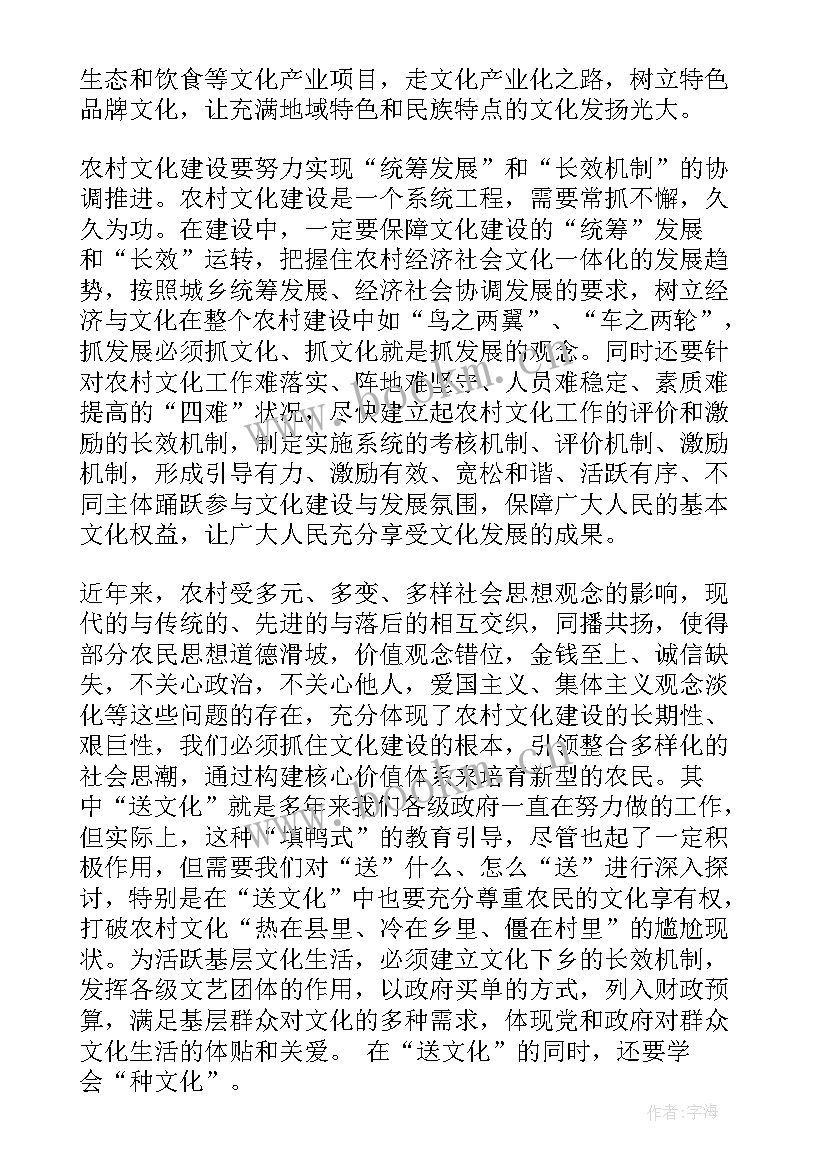 生态和饮食等文化产业项目，走文化产业化之路，树立特色品牌文化，让充满地域特色和民族特点的文化发扬光大。

农村文化建设要努力实现“统筹发展”和“长效机制”的协调推进。农村文化建设是一个系统工程，需要常抓不懈，久久为功。在建设中，一定要保障文化建设的“统筹”发展和“长效”运转，把握住农村经济社会文化一体化的发展趋势，按照城乡统筹发展、经济社会协调发展的要求，树立经济与文化在整个农村建设中如“鸟之两翼”、“车之两轮”，抓发展必须抓文化、抓文化就是抓发展的观念。同时还要针对农村文化工作难落实、阵地难坚守、人员难稳定、素质难提高的“四难”状况，尽快建立起农村文化工作的评价和激励的长效机制，制定实施系统的考核机制、评价机制、激励机制，形成引导有力、激励有效、宽松和谐、活跃有序、不同主体踊跃参与文化建设与发展氛围，保障广大人民的基本文化权益，让广大人民充分享受文化发展的成果。

近年来，农村受多元、多变、多样社会思想观念的影响，现代的与传统的、先进的与落后的相互交织，同播共扬，使得部分农民思想道德滑坡，价值观念错位，金钱至上、诚信缺失，不关心政治，不关心他人，爱国主义、集体主义观念淡化等这些问题的存在，充分体现了农村文化建设的长期性、艰巨性，我们必须抓住文化建设的根本，引领整合多样化的社会思潮，通过构建核心价值体系来培育新型的农民。其中“送文化”就是多年来我们各级政府一直在努力做的工作，但实际上，这种“填鸭式”的教育引导，尽管也起了一定积极作用，但需要我们对“送”什么、怎么“送”进行深入探讨，特别是在“送文化”中也要充分尊重农民的文化享有权，打破农村文化“热在县里、冷在乡里、僵在村里”的尴尬现状。为活跃基层文化生活，必须建立文化下乡的长效机制，发挥各级文艺团体的作用，以政府买单的方式，列入财政预算，满足基层群众对文化的多种需求，体现党和政府对群众文化生活的体贴和关爱。 在“送文化”的同时，还要学会“种文化”。

作者：宇海